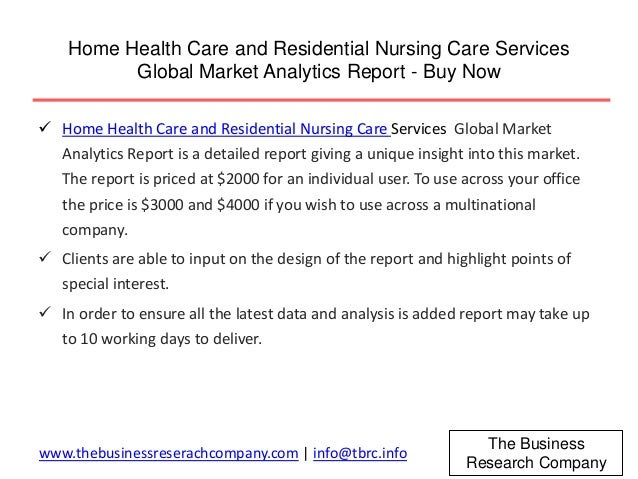 Home Health Care and Residential Nursing Care Services
Global Market Analytics Report - Buy Now

✓ Home Health Care and Residential Nursing Care Services Global Market Analytics Report is a detailed report giving a unique insight into this market. The report is priced at $2000 for an individual user. To use across your office the price is $3000 and $4000 if you wish to use across a multinational company.

✓ Clients are able to input on the design of the report and highlight points of special interest.

✓ In order to ensure all the latest data and analysis is added report may take up to 10 working days to deliver.

www.thebusinessreserachcompany.com | info@tbrc.info

The Business
Research Company